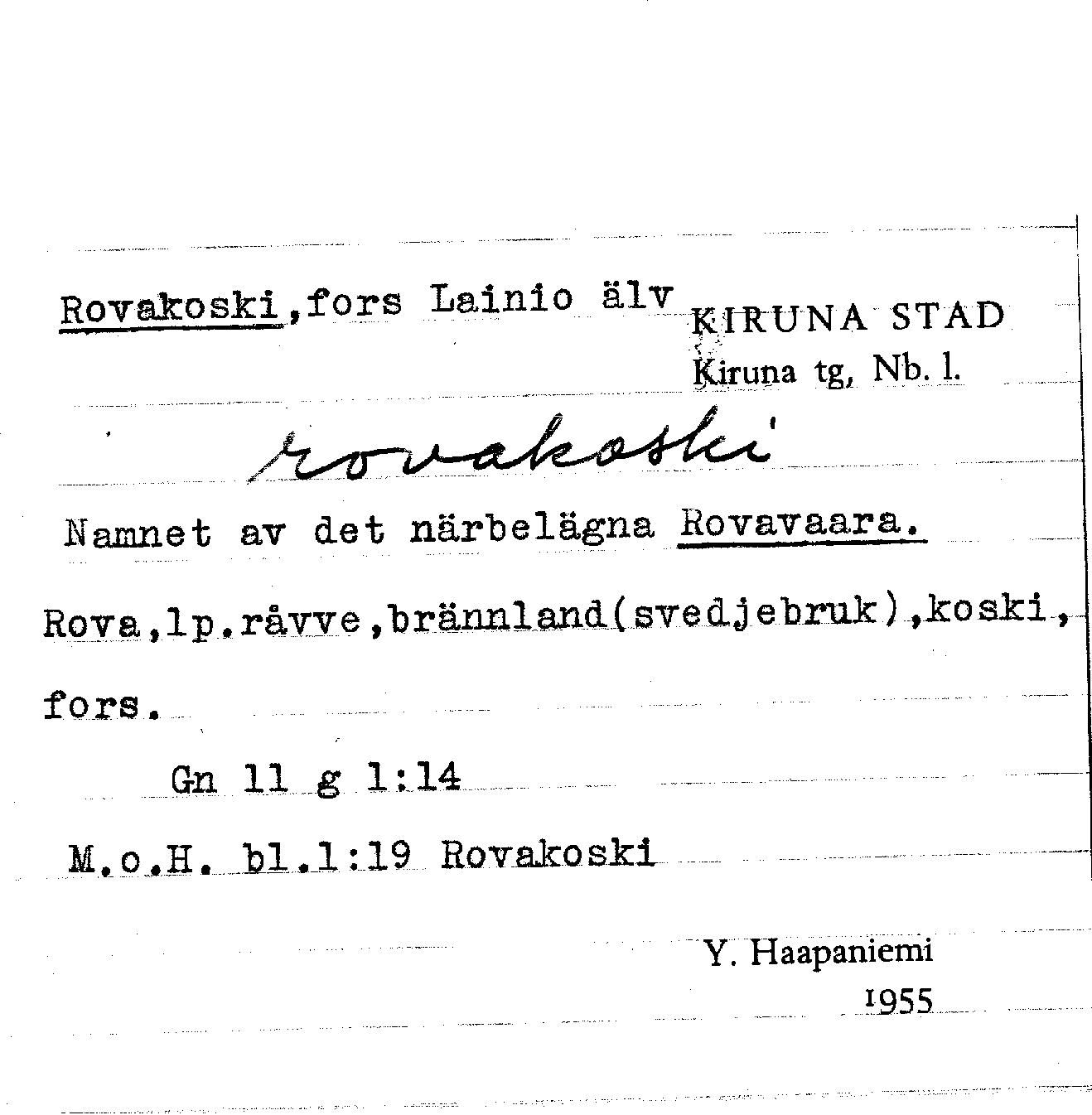 Rovakoski,fors Lainio älv

KIRUNA STAD
Kiruna tg, Nb. l.

rovakoski

Namnet av det närbelägna Rovavaara.

Rova,lp.råvve,brännland(svedjebruk),koski, fors.

Gn 11 g 1:14

M.o.H. bl.1:19 Rovakoski

Y. Haapaniemi
1955